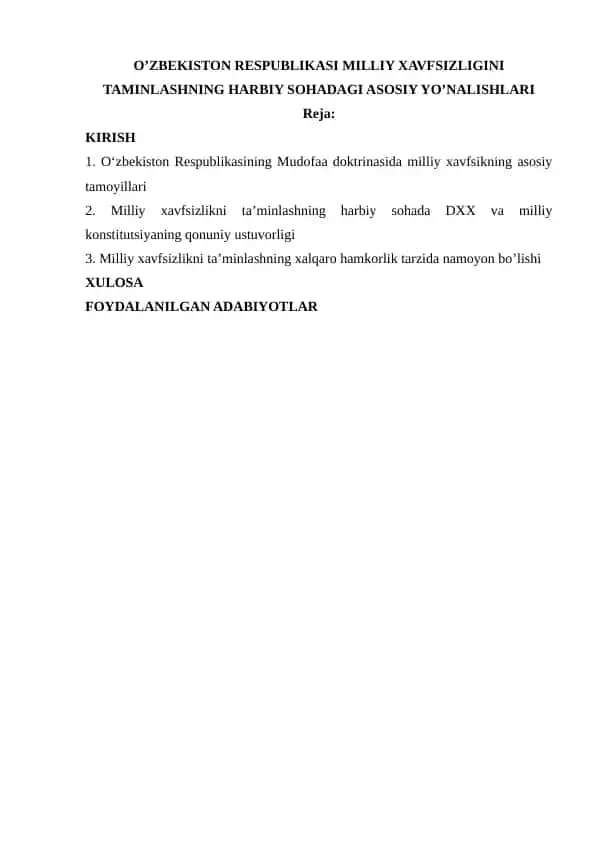 O’ZBEKISTON RESPUBLIKASI MILLIY XAVFSIZLIGINI TAMINLASHNING HARBIY SOHADAGI ASOSIY YO’NALISHLARI
Reja:
KIRISH
1. O‘zbekiston Respublikasining Mudofaa doktrinasida milliy xavfsikning asosiy tamoyillari
2. Milliy xavfsizlikni ta’minlashning harbiy sohada DXX va milliy konstitutsiyaning qonuniy ustuvorligi
3. Milliy xavfsizlikni ta’minlashning xalqaro hamkorlik tarzida namoyon bo’lishi
XULOSA
FOYDALANILGAN ADABIYOTLAR